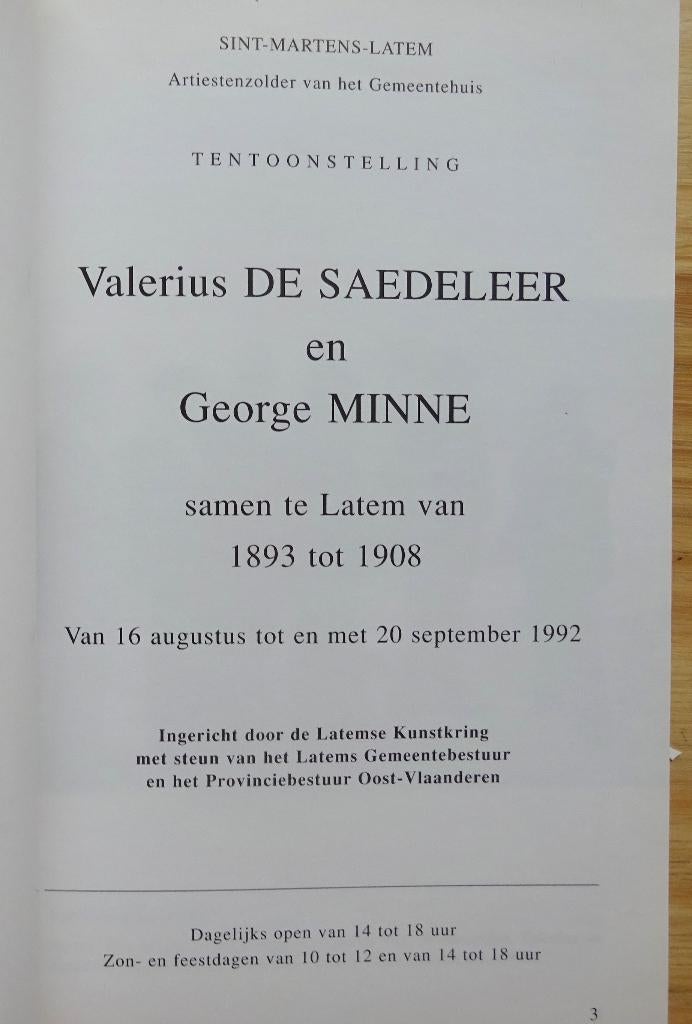 SINT-MARTENS-LATEM
Artiestenzolder van het Gemeentehuis

TENTOONSTELLING

Valerius DE SAEDELEER
en
George MINNE

samen te Latem van
1893 tot 1908

Van 16 augustus tot en met 20 september 1992

Ingericht door de Latemse Kunstkring
met steun van het Latems Gemeentebestuur
en het Provinciebestuur Oost-Vlaanderen

Dagelijks open van 14 tot 18 uur
Zon- en feestdagen van 10 tot 12 en van 14 tot 18 uur

3